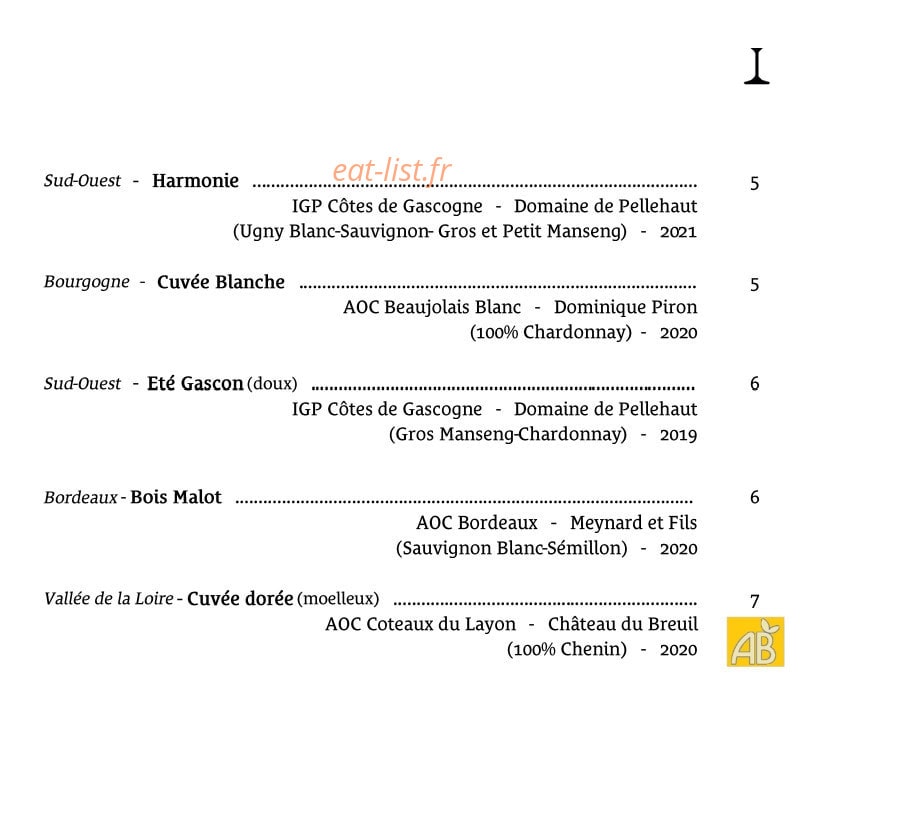 Sud-Ouest - Harmonie 5

IGP Côtes de Gascogne - Domaine de Pellehaut

(Ugny Blanc-Sauvignon- Gros et Petit Manseng) - 2021

Bourgogne - Cuvée Blanche 5

AOC Beaujolais Blanc - Dominique Piron

(100% Chardonnay) - 2020

Sud-Ouest - Eté Gascon (doux) 6

IGP Côtes de Gascogne - Domaine de Pellehaut

(Gros Manseng-Chardonnay) - 2019

Bordeaux - Bois Malot 6

AOC Bordeaux - Meynard et Fils

(Sauvignon Blanc-Sémillon) - 2020

Vallée de la Loire - Cuvée dorée (moelleux) 7

AOC Coteaux du Layon - Château du Breuil

(100% Chenin) - 2020

AB

eat-list.fr